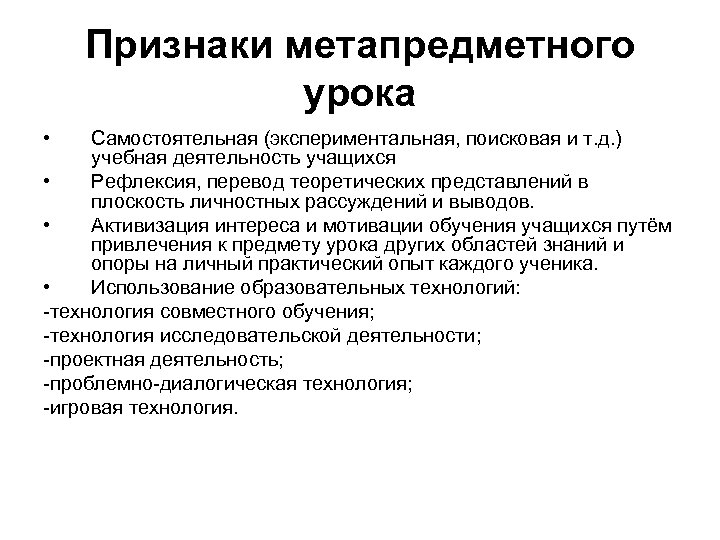 Признаки метапредметного урока

• Самостоятельная (экспериментальная, поисковая и т.д.) учебная деятельность учащихся
• Рефлексия, перевод теоретических представлений в плоскость личностных рассуждений и выводов.
• Активизация интереса и мотивации обучения учащихся путём привлечения к предмету урока других областей знаний и опоры на личный практический опыт каждого ученика.
• Использование образовательных технологий:
-технология совместного обучения;
-технология исследовательской деятельности;
-проектная деятельность;
-проблемно-диалогическая технология;
-игровая технология.